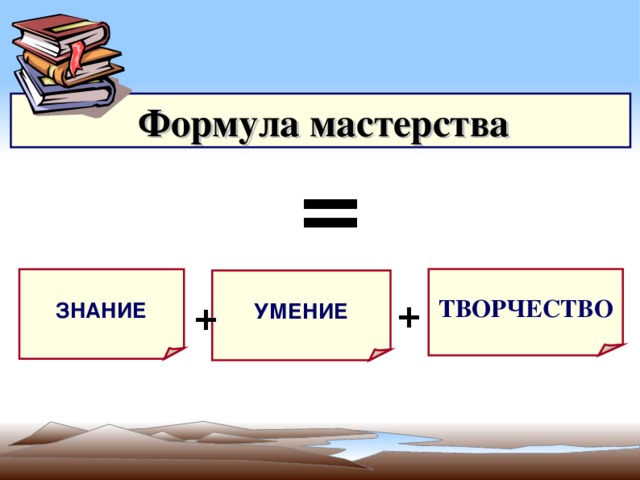 Формула мастерства

=

ЗНАНИЕ + УМЕНИЕ + ТВОРЧЕСТВО